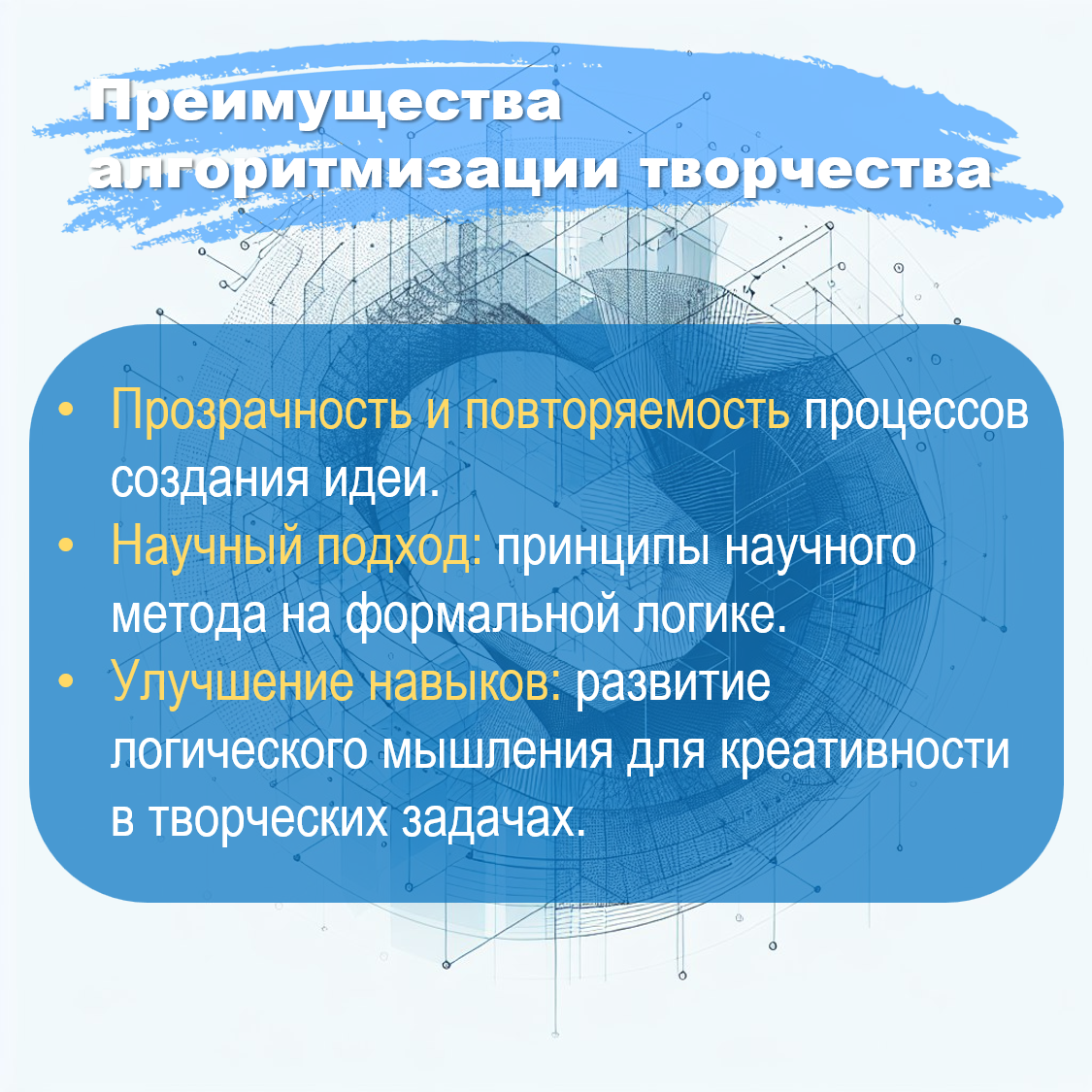 Преимущества
алгоритмизации творчества

• Прозрачность и повторяемость процессов создания идеи.
• Научный подход: принципы научного метода на формальной логике.
• Улучшение навыков: развитие логического мышления для креативности в творческих задачах.